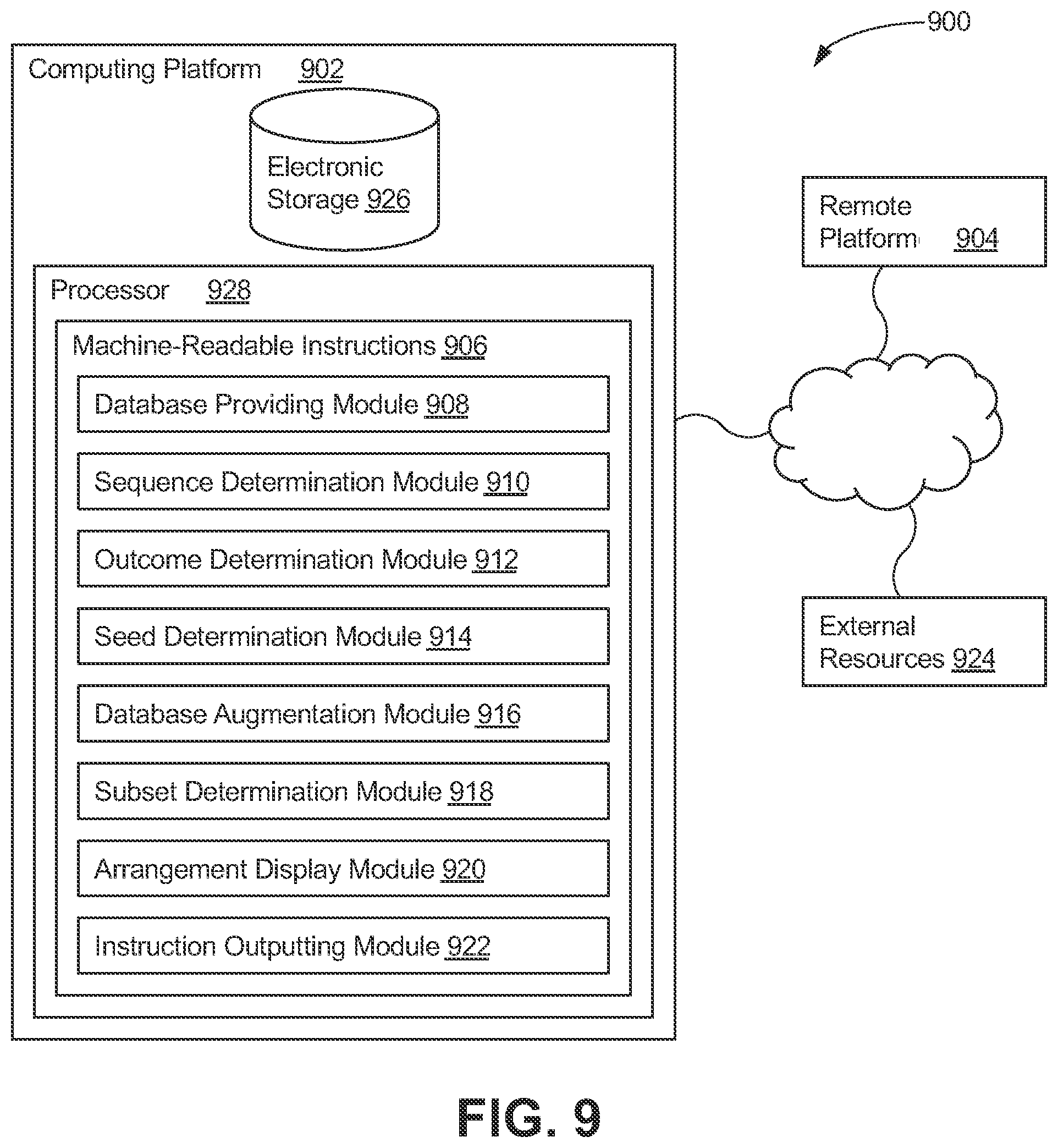 900

Computing Platform 902

Electronic Storage 926

Processor 928

Machine-Readable Instructions 906

Database Providing Module 908

Sequence Determination Module 910

Outcome Determination Module 912

Seed Determination Module 914

Database Augmentation Module 916

Subset Determination Module 918

Arrangement Display Module 920

Instruction Outputting Module 922

Remote Platform 904

External Resources 924

FIG. 9